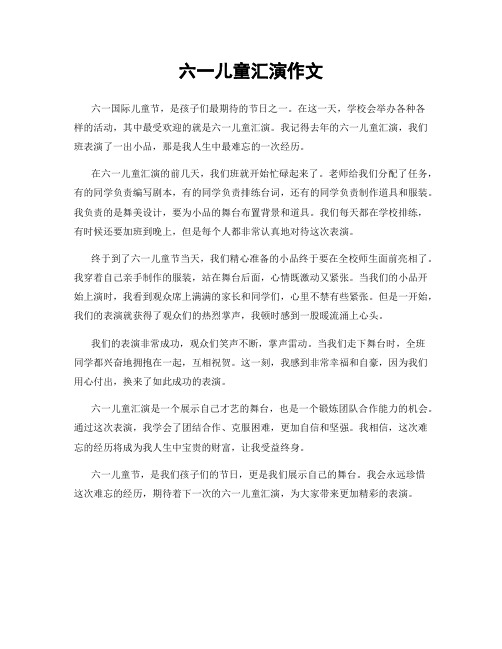 六一儿童汇演作文

六一国际儿童节，是孩子们最期待的节日之一。在这一天，学校会举办各种各样的活动，其中最受欢迎的就是六一儿童汇演。我记得去年的六一儿童汇演，我们班表演了一出小品，那是我人生中最难忘的一次经历。

在六一儿童汇演的前几天，我们班就开始忙碌起来了。老师给我们分配了任务，有的同学负责编写剧本，有的同学负责排练台词，还有的同学负责制作道具和服装。我负责的是舞美设计，要为小品的舞台布置背景和道具。我们每天都在学校排练，有时候还要加班到晚上，但是每个人都非常认真地对待这次表演。

终于到了六一儿童节当天，我们精心准备的小品终于要在全校师生面前亮相了。我穿着自己亲手制作的服装，站在舞台后面，心情既激动又紧张。当我们的小品开始上演时，我看到观众席上满满的家长和同学们，心里不禁有些紧张。但是一开始，我们的表演就获得了观众们的热烈掌声，我顿时感到一股暖流涌上心头。

我们的表演非常成功，观众们笑声不断，掌声雷动。当我们走下舞台时，全班同学都兴奋地拥抱在一起，互相祝贺。这一刻，我感到非常幸福和自豪，因为我们用心付出，换来了如此成功的表演。

六一儿童汇演是一个展示自己才艺的舞台，也是一个锻炼团队合作能力的机会。通过这次表演，我学会了团结合作、克服困难，更加自信和坚强。我相信，这次难忘的经历将成为我人生中宝贵的财富，让我受益终身。

六一儿童节，是我们孩子们的节日，更是我们展示自己的舞台。我会永远珍惜这次难忘的经历，期待着下一次的六一儿童汇演，为大家带来更加精彩的表演。